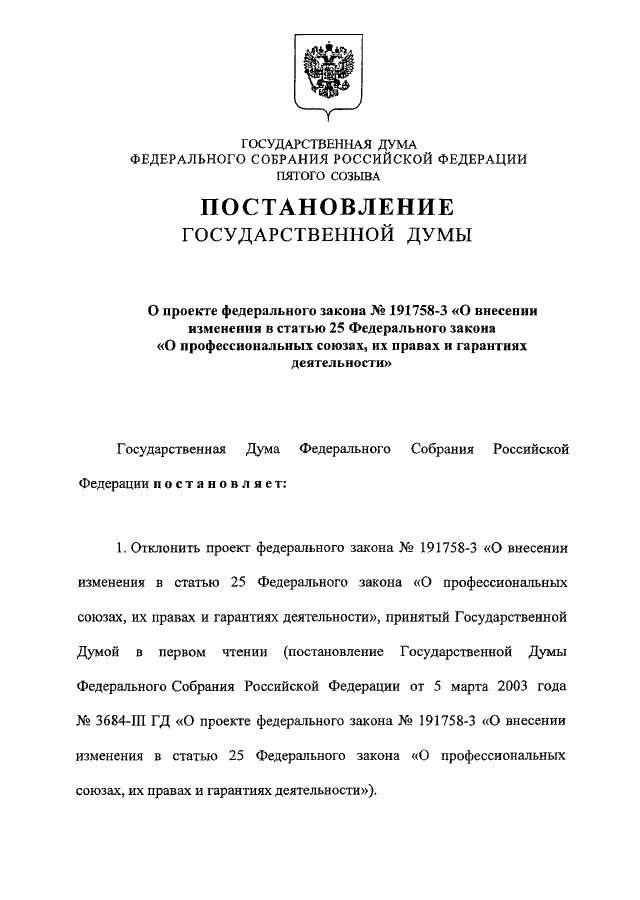 ГОСУДАРСТВЕННАЯ ДУМА
ФЕДЕРАЛЬНОГО СОБРАНИЯ РОССИЙСКОЙ ФЕДЕРАЦИИ
ПЯТОГО СОЗЫВА

ПОСТАНОВЛЕНИЕ
ГОСУДАРСТВЕННОЙ ДУМЫ

О проекте федерального закона № 191758-3 «О внесении изменения в статью 25 Федерального закона «О профессиональных союзах, их правах и гарантиях деятельности»

Государственная Дума Федерального Собрания Российской Федерации постановляет:

1. Отклонить проект федерального закона № 191758-3 «О внесении изменения в статью 25 Федерального закона «О профессиональных союзах, их правах и гарантиях деятельности», принятый Государственной Думой в первом чтении (постановление Государственной Думы Федерального Собрания Российской Федерации от 5 марта 2003 года № 3684-III ГД «О проекте федерального закона № 191758-3 «О внесении изменения в статью 25 Федерального закона «О профессиональных союзах, их правах и гарантиях деятельности»).